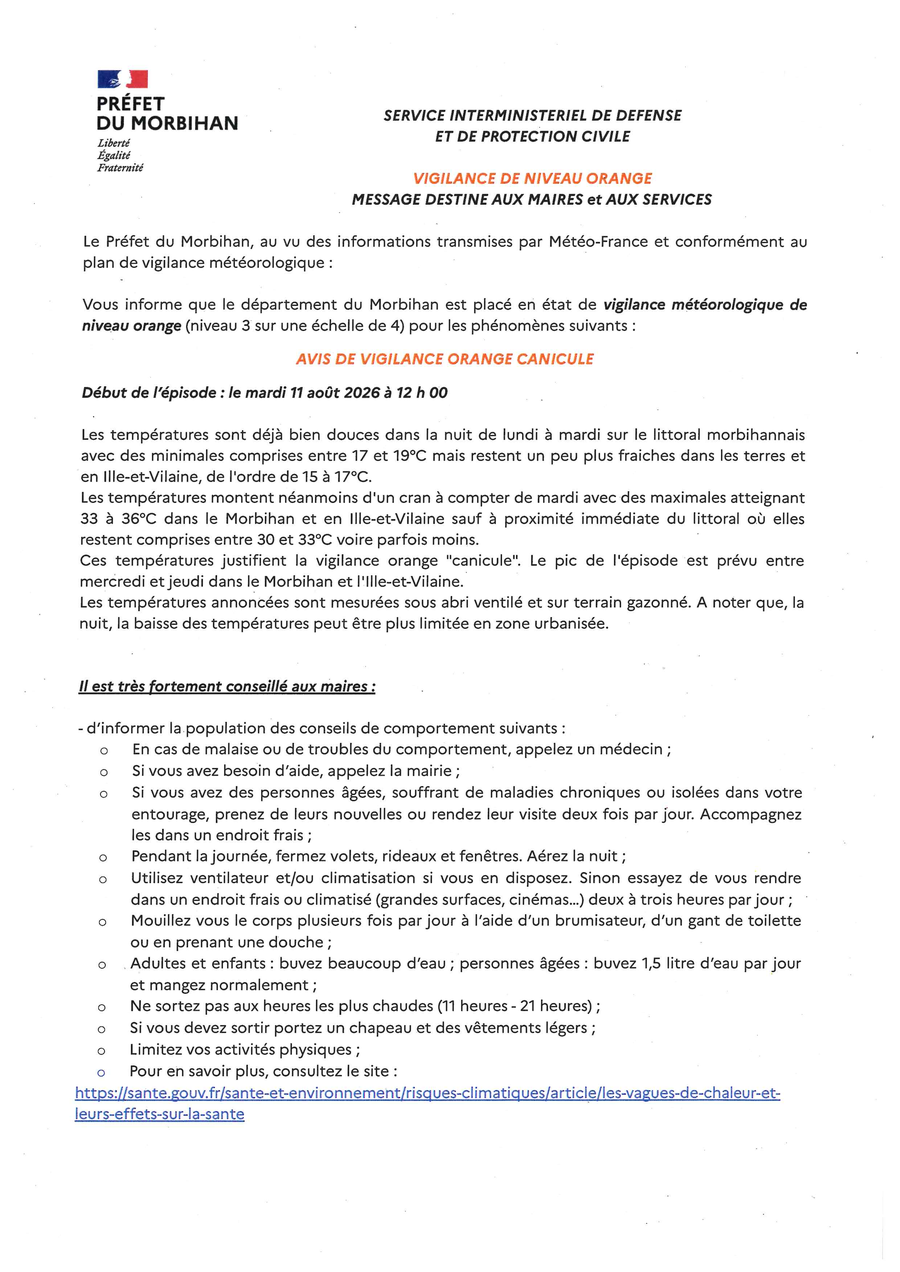 PRÉFET
DU MORBIHAN
Liberté
Égalité
Fraternité

SERVICE INTERMINISTERIEL DE DEFENSE
ET DE PROTECTION CIVILE

VIGILANCE DE NIVEAU ORANGE
MESSAGE DESTINE AUX MAIRES et AUX SERVICES

Le Préfet du Morbihan, au vu des informations transmises par Météo-France et conformément au plan de vigilance météorologique :

Vous informe que le département du Morbihan est placé en état de vigilance météorologique de niveau orange (niveau 3 sur une échelle de 4) pour les phénomènes suivants :

AVIS DE VIGILANCE ORANGE CANICULE

Début de l'épisode : le mardi 11 août 2026 à 12 h 00

Les températures sont déjà bien douces dans la nuit de lundi à mardi sur le littoral morbihannais avec des minimales comprises entre 17 et 19°C mais restent un peu plus fraiches dans les terres et en Ille-et-Vilaine, de l'ordre de 15 à 17°C.
Les températures montent néanmoins d'un cran à compter de mardi avec des maximales atteignant 33 à 36°C dans le Morbihan et en Ille-et-Vilaine sauf à proximité immédiate du littoral où elles restent comprises entre 30 et 33°C voire parfois moins.
Ces températures justifient la vigilance orange "canicule". Le pic de l'épisode est prévu entre mercredi et jeudi dans le Morbihan et l'Ille-et-Vilaine.
Les températures annoncées sont mesurées sous abri ventilé et sur terrain gazonné. A noter que, la nuit, la baisse des températures peut être plus limitée en zone urbanisée.

Il est très fortement conseillé aux maires :

- d'informer la population des conseils de comportement suivants :
o En cas de malaise ou de troubles du comportement, appelez un médecin ;
o Si vous avez besoin d'aide, appelez la mairie ;
o Si vous avez des personnes âgées, souffrant de maladies chroniques ou isolées dans votre entourage, prenez de leurs nouvelles ou rendez leur visite deux fois par jour. Accompagnez les dans un endroit frais ;
o Pendant la journée, fermez volets, rideaux et fenêtres. Aérez la nuit ;
o Utilisez ventilateur et/ou climatisation si vous en disposez. Sinon essayez de vous rendre dans un endroit frais ou climatisé (grandes surfaces, cinémas...) deux à trois heures par jour ;
o Mouillez vous le corps plusieurs fois par jour à l'aide d'un brumisateur, d'un gant de toilette ou en prenant une douche ;
o Adultes et enfants : buvez beaucoup d'eau ; personnes âgées : buvez 1,5 litre d'eau par jour et mangez normalement ;
o Ne sortez pas aux heures les plus chaudes (11 heures - 21 heures) ;
o Si vous devez sortir portez un chapeau et des vêtements légers ;
o Limitez vos activités physiques ;
o Pour en savoir plus, consultez le site :
https://sante.gouv.fr/sante-et-environnement/risques-climatiques/article/les-vagues-de-chaleur-et-leurs-effets-sur-la-sante